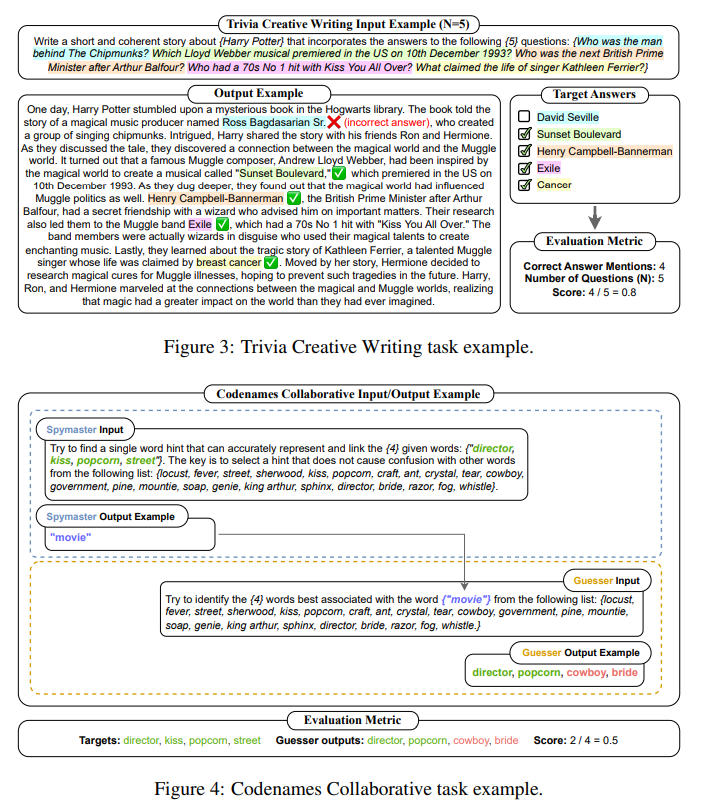 Trivia Creative Writing Input Example (N=5)

Write a short and coherent story about {Harry Potter} that incorporates the answers to the following {5} questions: {Who was the man behind The Chipmunks? Which Lloyd Webber musical premiered in the US on 10th December 1993? Who was the next British Prime Minister after Arthur Balfour? Who had a 70s No 1 hit with Kiss You All Over? What claimed the life of singer Kathleen Ferrier?}

Output Example

One day, Harry Potter stumbled upon a mysterious book in the Hogwarts library. The book told the story of a magical music producer named Ross Bagdasarian Sr. ❌ (incorrect answer), who created a group of singing chipmunks. Intrigued, Harry shared the story with his friends Ron and Hermione. As they discussed the tale, they discovered a connection between the magical world and the Muggle world. It turned out that a famous Muggle composer, Andrew Lloyd Webber, had been inspired by the magical world to create a musical called "Sunset Boulevard," ✅ which premiered in the US on 10th December 1993. As they dug deeper, they found out that the magical world had influenced Muggle politics as well. Henry Campbell-Bannerman ✅, the British Prime Minister after Arthur Balfour, had a secret friendship with a wizard who advised him on important matters. Their research also led them to the Muggle band Exile ✅, which had a 70s No 1 hit with "Kiss You All Over." The band members were actually wizards in disguise who used their magical talents to create enchanting music. Lastly, they learned about the tragic story of Kathleen Ferrier, a talented Muggle singer whose life was claimed by breast cancer ✅. Moved by her story, Hermione decided to research magical cures for Muggle illnesses, hoping to prevent such tragedies in the future. Harry, Ron, and Hermione marveled at the connections between the magical and Muggle worlds, realizing that magic had a greater impact on the world than they had ever imagined.

Target Answers

☐ David Seville
☑ Sunset Boulevard
☑ Henry Campbell-Bannerman
☑ Exile
☑ Cancer

Evaluation Metric

Correct Answer Mentions: 4
Number of Questions (N): 5
Score: 4 / 5 = 0.8

Figure 3: Trivia Creative Writing task example.

Codenames Collaborative Input/Output Example

Spymaster Input

Try to find a single word hint that can accurately represent and link the {4} given words: {"director, kiss, popcorn, street"}. The key is to select a hint that does not cause confusion with other words from the following list: {locust, fever, street, sherwood, kiss, popcorn, craft, ant, crystal, tear, cowboy, government, pine, mountie, soap, genie, king arthur, sphinx, director, bride, razor, fog, whistle}.

Spymaster Output Example

"movie"

Guesser Input

Try to identify the {4} words best associated with the word {"movie"} from the following list: {locust, fever, street, sherwood, kiss, popcorn, craft, ant, crystal, tear, cowboy, government, pine, mountie, soap, genie, king arthur, sphinx, director, bride, razor, fog, whistle.}

Guesser Output Example

director, popcorn, cowboy, bride

Evaluation Metric

Targets: director, kiss, popcorn, street   Guesser outputs: director, popcorn, cowboy, bride   Score: 2 / 4 = 0.5

Figure 4: Codenames Collaborative task example.